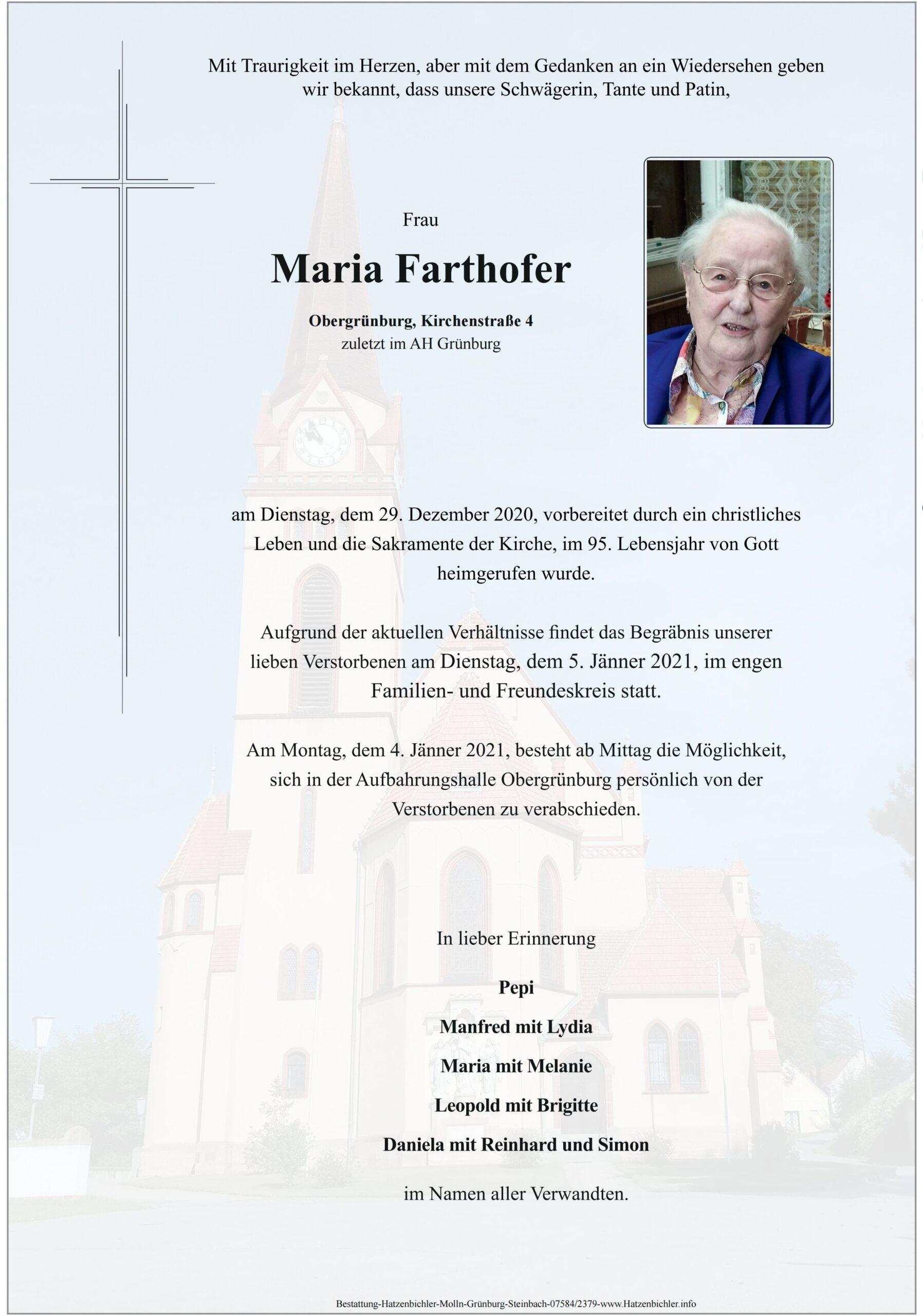 Mit Traurigkeit im Herzen, aber mit dem Gedanken an ein Wiedersehen geben wir bekannt, dass unsere Schwägerin, Tante und Patin,

Frau

Maria Farthofer

Obergrünburg, Kirchenstraße 4
zuletzt im AH Grünburg

am Dienstag, dem 29. Dezember 2020, vorbereitet durch ein christliches Leben und die Sakramente der Kirche, im 95. Lebensjahr von Gott heimgerufen wurde.

Aufgrund der aktuellen Verhältnisse findet das Begräbnis unserer lieben Verstorbenen am Dienstag, dem 5. Jänner 2021, im engen Familien- und Freundeskreis statt.

Am Montag, dem 4. Jänner 2021, besteht ab Mittag die Möglichkeit, sich in der Aufbahrungshalle Obergrünburg persönlich von der Verstorbenen zu verabschieden.

In lieber Erinnerung

Pepi

Manfred mit Lydia

Maria mit Melanie

Leopold mit Brigitte

Daniela mit Reinhard und Simon

im Namen aller Verwandten.

Bestattung-Hatzenbichler-Molln-Grünburg-Steinbach-07584/2379-www.Hatzenbichler.info